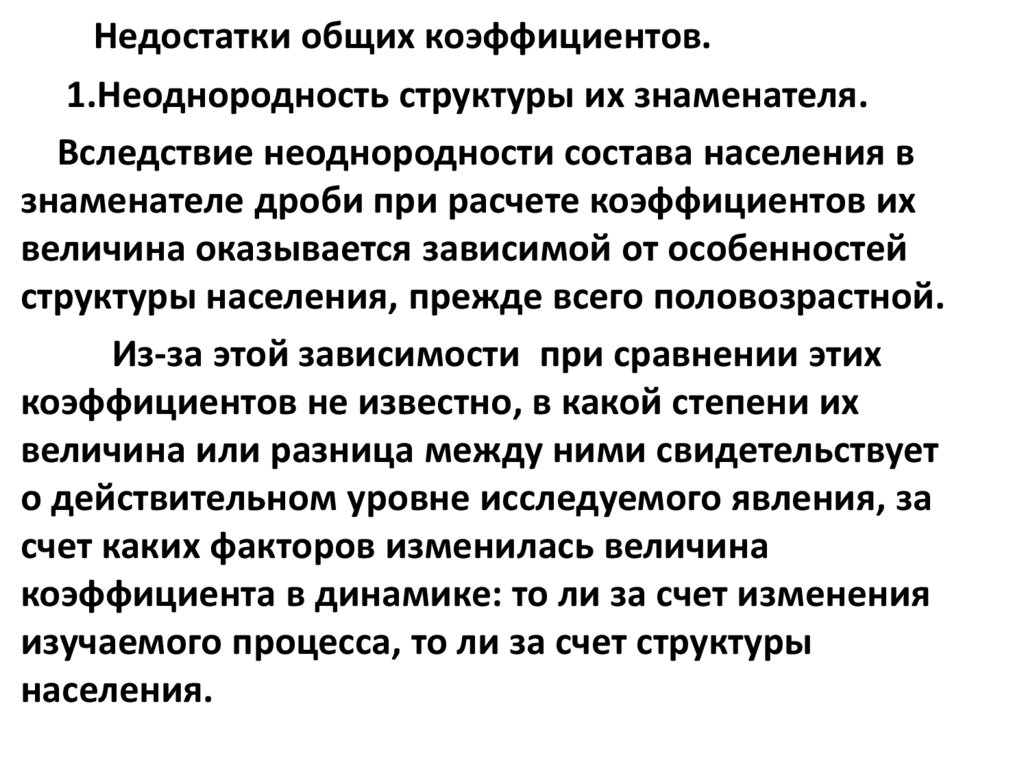 Недостатки общих коэффициентов.

1.Неоднородность структуры их знаменателя.

Вследствие неоднородности состава населения в знаменателе дроби при расчете коэффициентов их величина оказывается зависимой от особенностей структуры населения, прежде всего половозрастной.

Из-за этой зависимости при сравнении этих коэффициентов не известно, в какой степени их величина или разница между ними свидетельствует о действительном уровне исследуемого явления, за счет каких факторов изменилась величина коэффициента в динамике: то ли за счет изменения изучаемого процесса, то ли за счет структуры населения.